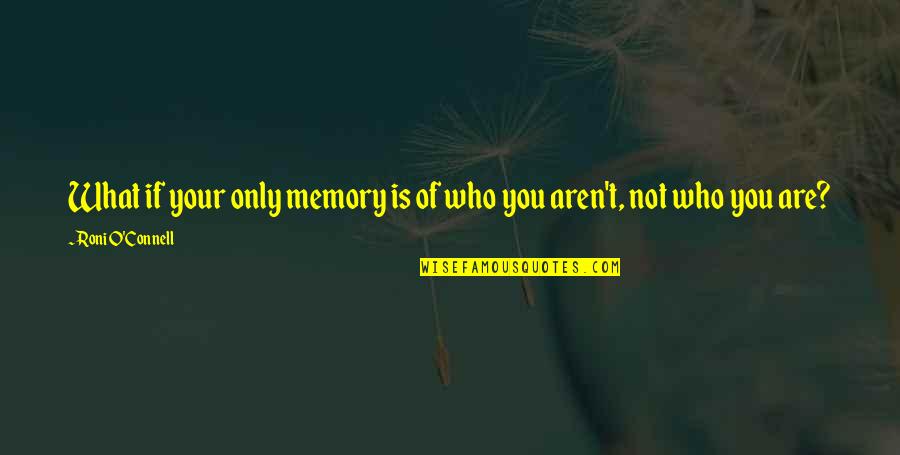 What if your only memory is of who you aren't, not who you are?

~Roni O'Connell

WISEFAMOUSQUOTES.COM